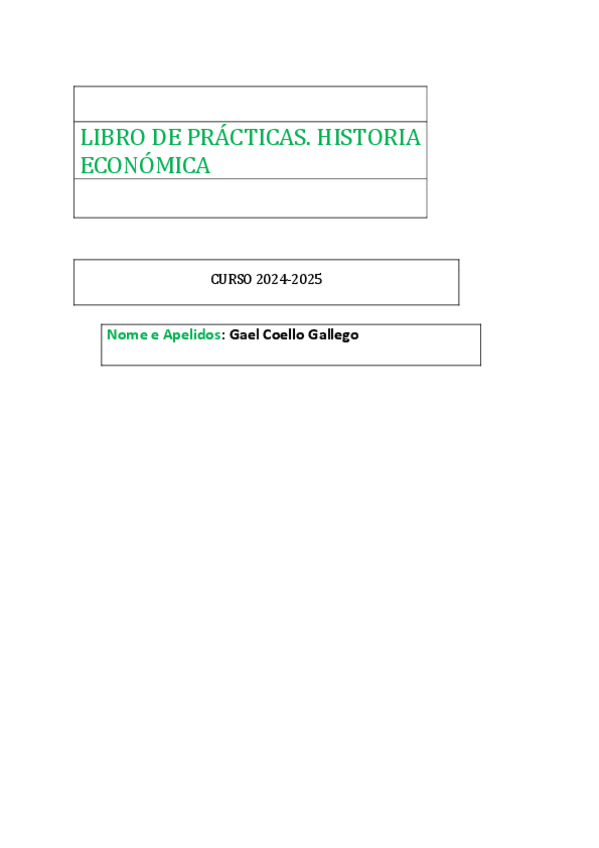 LIBRO DE PRÁCTICAS. HISTORIA ECONÓMICA

CURSO 2024-2025

Nome e Apelidos: Gael Coello Gallego